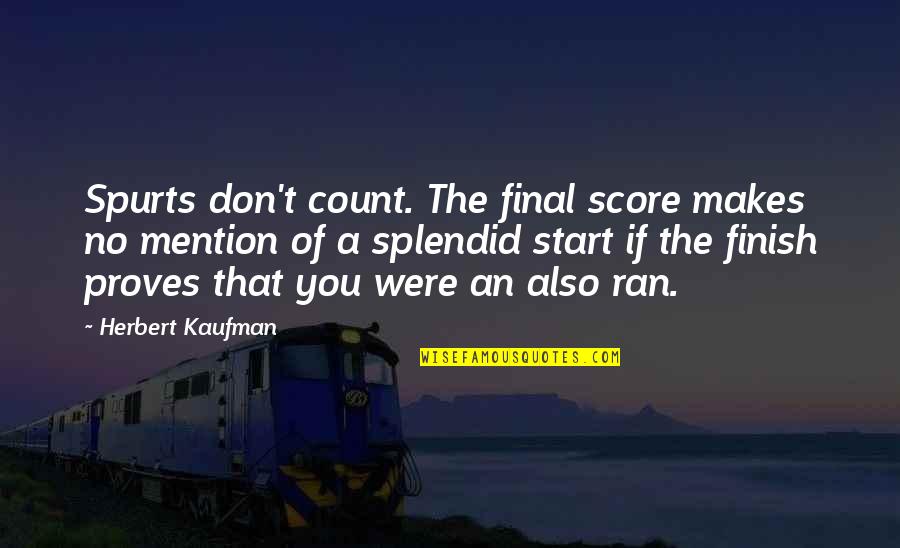 Spurts don't count. The final score makes no mention of a splendid start if the finish proves that you were an also ran.

~ Herbert Kaufman

WISEFAMOUSQUOTES.COM